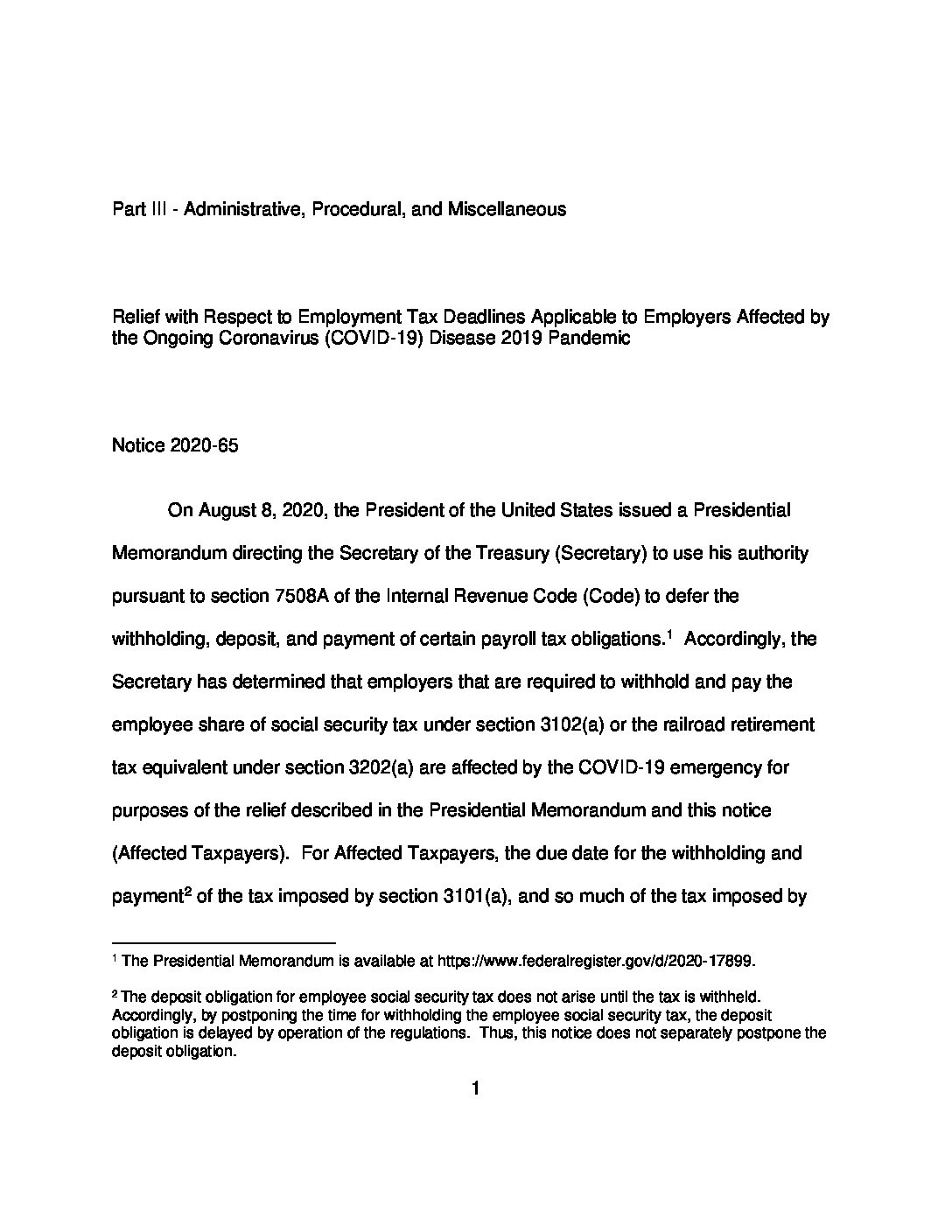 Part III - Administrative, Procedural, and Miscellaneous

Relief with Respect to Employment Tax Deadlines Applicable to Employers Affected by the Ongoing Coronavirus (COVID-19) Disease 2019 Pandemic

Notice 2020-65

On August 8, 2020, the President of the United States issued a Presidential Memorandum directing the Secretary of the Treasury (Secretary) to use his authority pursuant to section 7508A of the Internal Revenue Code (Code) to defer the withholding, deposit, and payment of certain payroll tax obligations.$^1$ Accordingly, the Secretary has determined that employers that are required to withhold and pay the employee share of social security tax under section 3102(a) or the railroad retirement tax equivalent under section 3202(a) are affected by the COVID-19 emergency for purposes of the relief described in the Presidential Memorandum and this notice (Affected Taxpayers). For Affected Taxpayers, the due date for the withholding and payment$^2$ of the tax imposed by section 3101(a), and so much of the tax imposed by

$^1$ The Presidential Memorandum is available at https://www.federalregister.gov/d/2020-17899.

$^2$ The deposit obligation for employee social security tax does not arise until the tax is withheld. Accordingly, by postponing the time for withholding the employee social security tax, the deposit obligation is delayed by operation of the regulations. Thus, this notice does not separately postpone the deposit obligation.

1